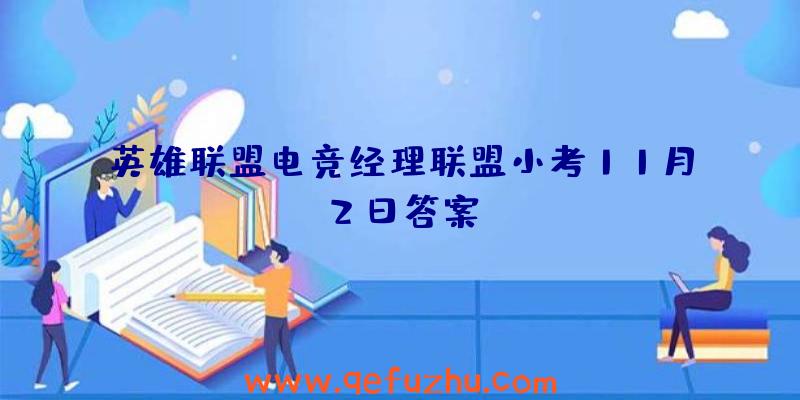 英雄联盟电竞经理联盟小考11月2日答案

www.qefuzhu.com